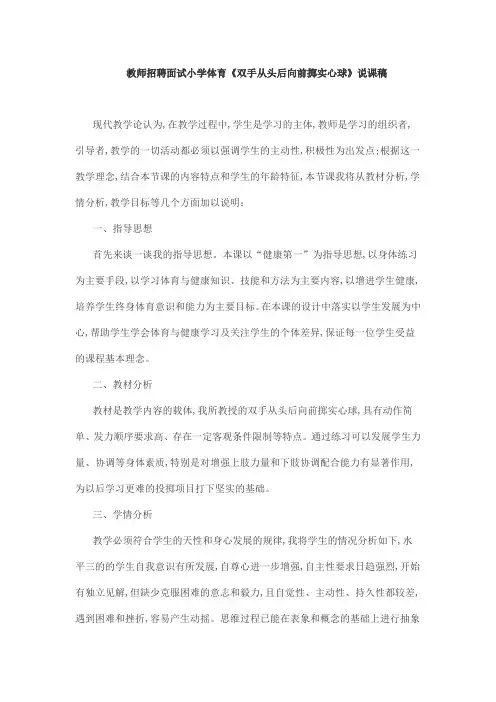 教师招聘面试小学体育《双手从头后向前掷实心球》说课稿

现代教学论认为，在教学过程中，学生是学习的主体，教师是学习的组织者，引导者，教学的一切活动都必须以强调学生的主动性，积极性为出发点；根据这一教学理念，结合本节课的内容特点和学生的年龄特征，本节课我将从教材分析，学情分析，教学目标等几个方面加以说明：

一、指导思想

首先来谈一谈我的指导思想。本课以“健康第一”为指导思想，以身体练习为主要手段，以学习体育与健康知识、技能和方法为主要内容，以增进学生健康，培养学生终身体育意识和能力为主要目标。在本课的设计中落实以学生发展为中心，帮助学生学会体育与健康学习及关注学生的个体差异，保证每一位学生受益的课程基本理念。

二、教材分析

教材是教学内容的载体，我所教授的双手从头后向前掷实心球，具有动作简单、发力顺序要求高、存在一定客观条件限制等特点。通过练习可以发展学生力量、协调等身体素质，特别是对增强上肢力量和下肢协调配合能力有显著作用，为以后学习更难的投掷项目打下坚实的基础。

三、学情分析

教学必须符合学生的天性和身心发展的规律，我将学生的情况分析如下，水平三的的学生自我意识有所发展，自尊心进一步增强，自主性要求日趋强烈，开始有独立见解，但缺少克服困难的意志和毅力，且自觉性、主动性、持久性都较差，遇到困难和挫折，容易产生动摇。思维过程已能在表象和概念的基础上进行抽象